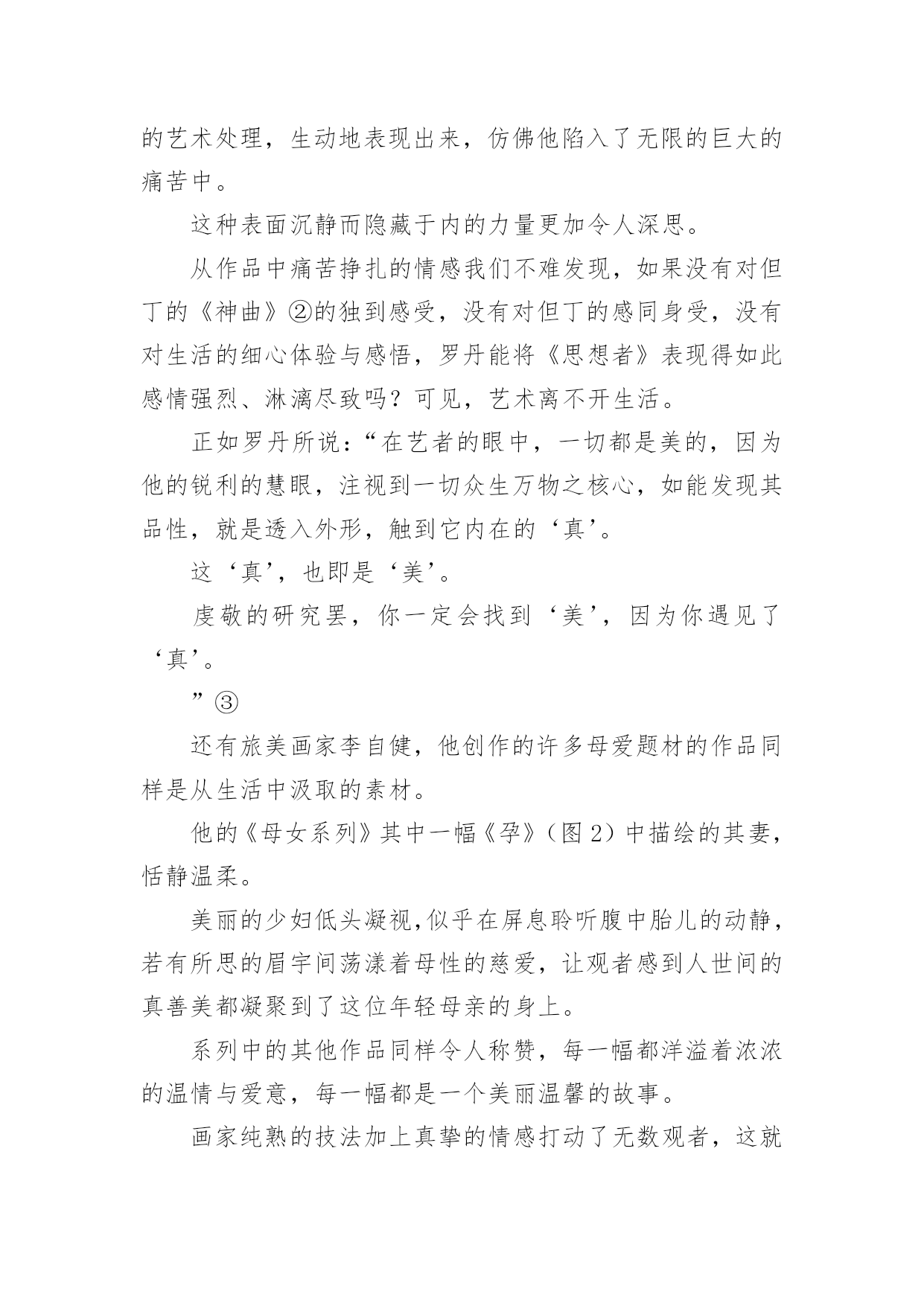 的艺术处理，生动地表现出来，仿佛他陷入了无限的巨大的痛苦中。

这种表面沉静而隐藏于内的力量更加令人深思。

从作品中痛苦挣扎的情感我们不难发现，如果没有对但丁的《神曲》②的独到感受，没有对但丁的感同身受，没有对生活的细心体验与感悟，罗丹能将《思想者》表现得如此感情强烈、淋漓尽致吗？可见，艺术离不开生活。

正如罗丹所说：“在艺者的眼中，一切都是美的，因为他的锐利的慧眼，注视到一切众生万物之核心，如能发现其品性，就是透入外形，触到它内在的‘真’。

这‘真’，也即是‘美’。

虔敬的研究罢，你一定会找到‘美’，因为你遇见了‘真’。

”③

还有旅美画家李自健，他创作的许多母爱题材的作品同样是从生活中汲取的素材。

他的《母女系列》其中一幅《孕》（图 2）中描绘的其妻，恬静温柔。

美丽的少妇低头凝视，似乎在屏息聆听腹中胎儿的动静，若有所思的眉宇间荡漾着母性的慈爱，让观者感到人世间的真善美都凝聚到了这位年轻母亲的身上。

系列中的其他作品同样令人称赞，每一幅都洋溢着浓浓的温情与爱意，每一幅都是一个美丽温馨的故事。

画家纯熟的技法加上真挚的情感打动了无数观者，这就